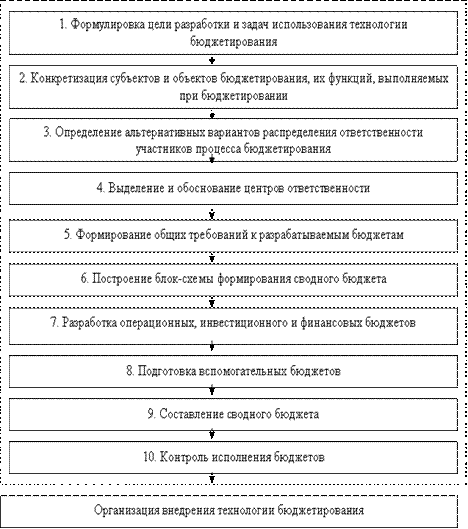 1. Формулировка цели разработки и задач использования технологии бюджетирования

2. Конкретизация субъектов и объектов бюджетирования, их функций, выполняемых при бюджетировании

3. Определение альтернативных вариантов распределения ответственности участников процесса бюджетирования

4. Выделение и обоснование центров ответственности

5. Формирование общих требований к разрабатываемым бюджетам

6. Построение блок-схемы формирования сводного бюджета

7. Разработка операционных, инвестиционного и финансовых бюджетов

8. Подготовка вспомогательных бюджетов

9. Составление сводного бюджета

10. Контроль исполнения бюджетов

Организация внедрения технологии бюджетирования